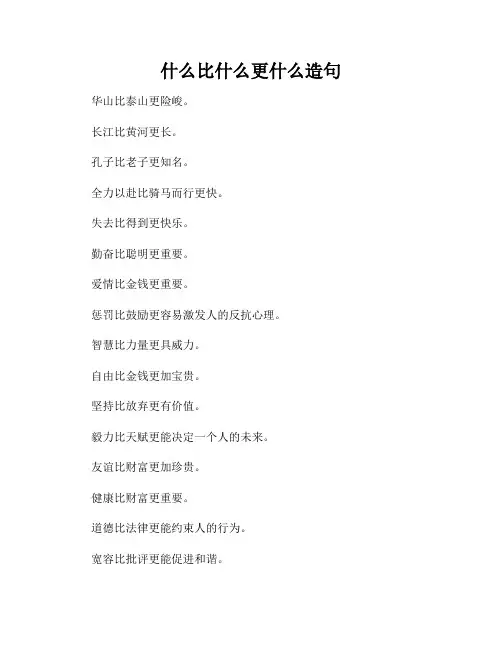 什么比什么更什么造句

华山比泰山更险峻。

长江比黄河更长。

孔子比老子更知名。

全力以赴比骑马而行更快。

失去比得到更快乐。

勤奋比聪明更重要。

爱情比金钱更重要。

惩罚比鼓励更容易激发人的反抗心理。

智慧比力量更具威力。

自由比金钱更加宝贵。

坚持比放弃更有价值。

毅力比天赋更能决定一个人的未来。

友谊比财富更加珍贵。

健康比财富更重要。

道德比法律更能约束人的行为。

宽容比批评更能促进和谐。